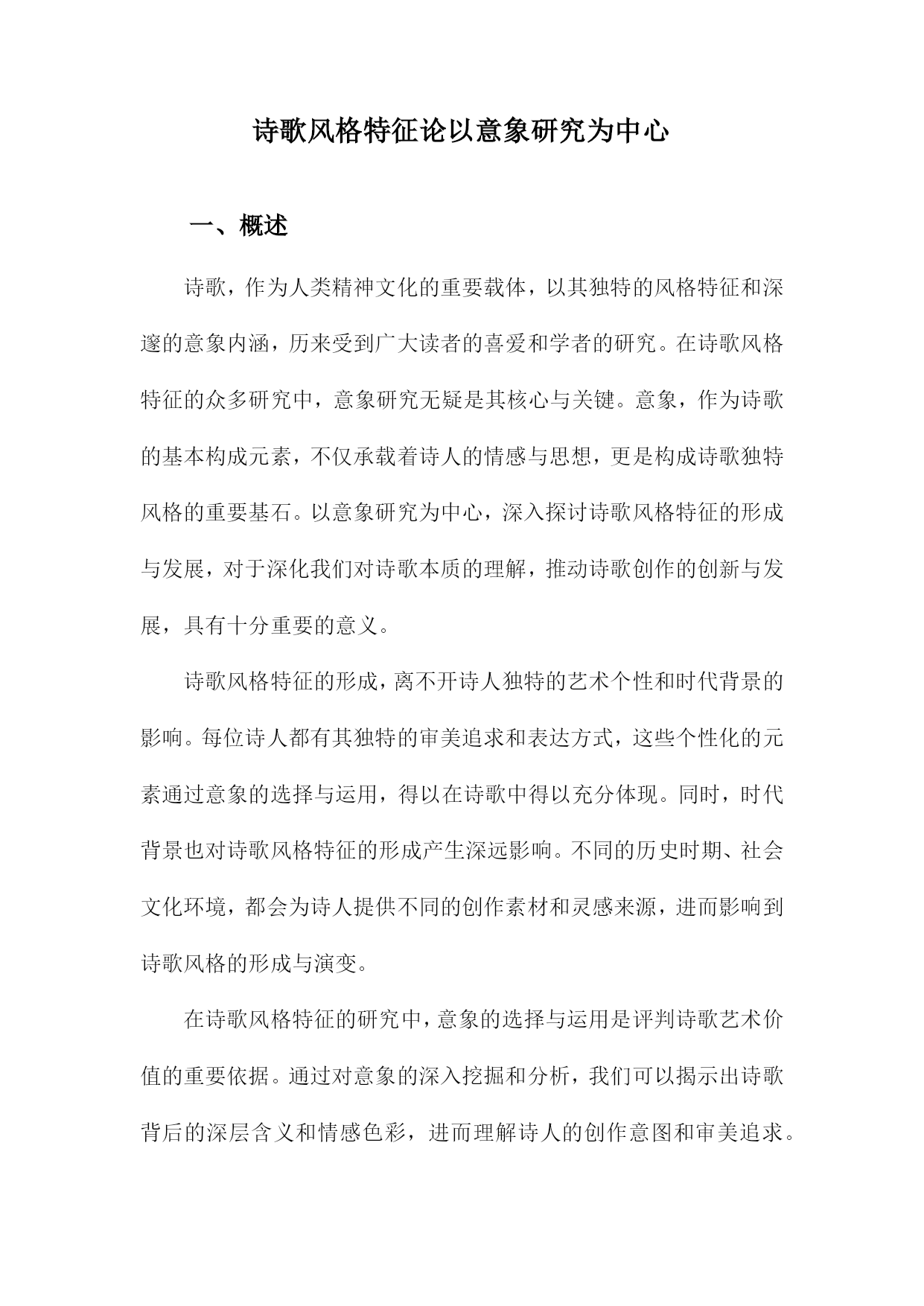 诗歌风格特征论以意象研究为中心

一、概述

诗歌，作为人类精神文化的重要载体，以其独特的风格特征和深邃的意象内涵，历来受到广大读者的喜爱和学者的研究。在诗歌风格特征的众多研究中，意象研究无疑是其核心与关键。意象，作为诗歌的基本构成元素，不仅承载着诗人的情感与思想，更是构成诗歌独特风格的重要基石。以意象研究为中心，深入探讨诗歌风格特征的形成与发展，对于深化我们对诗歌本质的理解，推动诗歌创作的创新与发展，具有十分重要的意义。

诗歌风格特征的形成，离不开诗人独特的艺术个性和时代背景的影响。每位诗人都有其独特的审美追求和表达方式，这些个性化的元素通过意象的选择与运用，得以在诗歌中得以充分体现。同时，时代背景也对诗歌风格特征的形成产生深远影响。不同的历史时期、社会文化环境，都会为诗人提供不同的创作素材和灵感来源，进而影响到诗歌风格的形成与演变。

在诗歌风格特征的研究中，意象的选择与运用是评判诗歌艺术价值的重要依据。通过对意象的深入挖掘和分析，我们可以揭示出诗歌背后的深层含义和情感色彩，进而理解诗人的创作意图和审美追求。